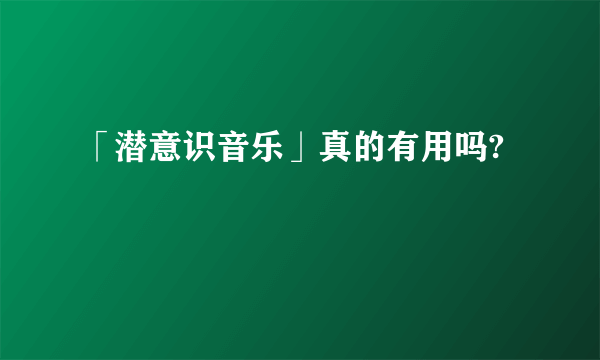 「潜意识音乐」真的有用吗?